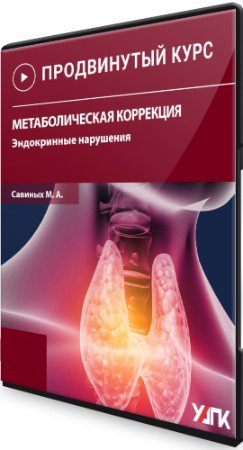 ПРОДВИНУТЫЙ КУРС

МЕТАБОЛИЧЕСКАЯ КОРРЕКЦИЯ

Эндокринные нарушения

Савиных М. А.

УДПК